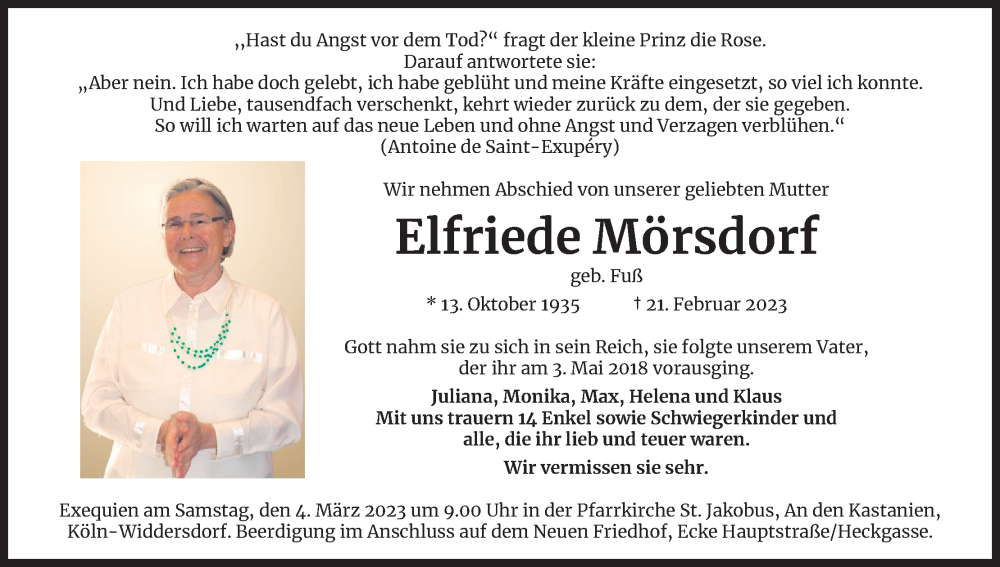 ,,Hast du Angst vor dem Tod?“ fragt der kleine Prinz die Rose.
Darauf antwortete sie:
„Aber nein. Ich habe doch gelebt, ich habe geblüht und meine Kräfte eingesetzt, so viel ich konnte.
Und Liebe, tausendfach verschenkt, kehrt wieder zurück zu dem, der sie gegeben.
So will ich warten auf das neue Leben und ohne Angst und Verzagen verblühen.“
(Antoine de Saint-Exupéry)

Wir nehmen Abschied von unserer geliebten Mutter

Elfriede Mörsdorf

geb. Fuß

* 13. Oktober 1935 † 21. Februar 2023

Gott nahm sie zu sich in sein Reich, sie folgte unserem Vater, der ihr am 3. Mai 2018 vorausging.

Juliana, Monika, Max, Helena und Klaus
Mit uns trauern 14 Enkel sowie Schwiegerkinder und alle, die ihr lieb und teuer waren.

Wir vermissen sie sehr.

Exequien am Samstag, den 4. März 2023 um 9.00 Uhr in der Pfarrkirche St. Jakobus, An den Kastanien, Köln-Widdersdorf. Beerdigung im Anschluss auf dem Neuen Friedhof, Ecke Hauptstraße/Heckgasse.